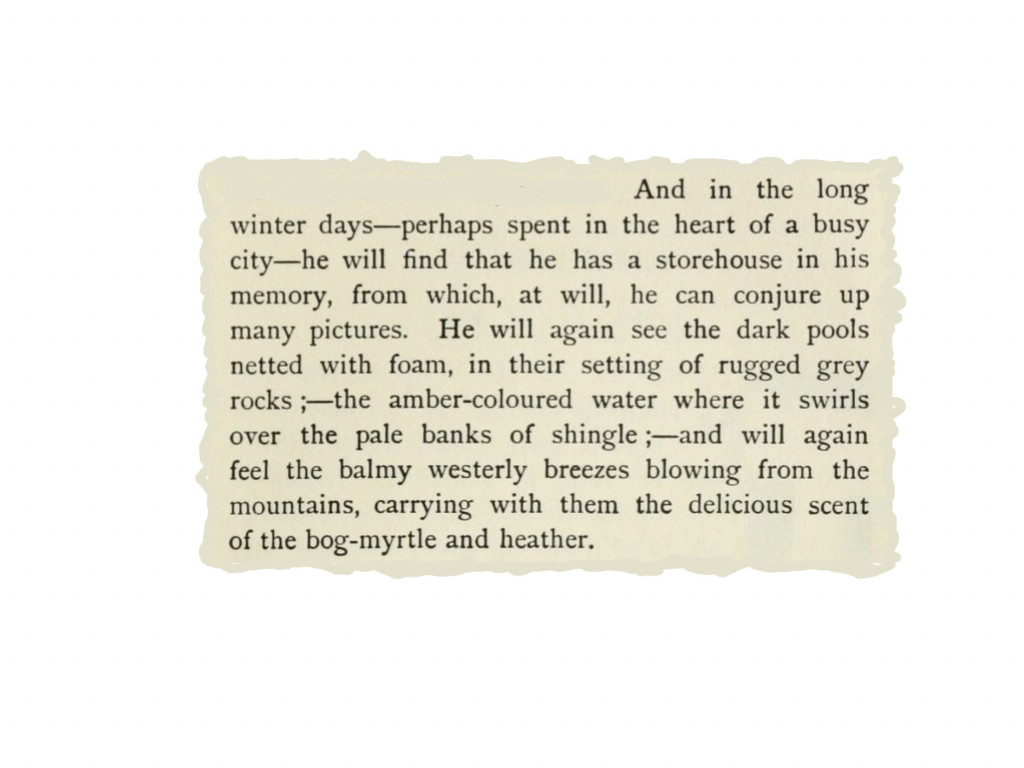 And in the long winter days—perhaps spent in the heart of a busy city—he will find that he has a storehouse in his memory, from which, at will, he can conjure up many pictures. He will again see the dark pools netted with foam, in their setting of rugged grey rocks ;—the amber-coloured water where it swirls over the pale banks of shingle ;—and will again feel the balmy westerly breezes blowing from the mountains, carrying with them the delicious scent of the bog-myrtle and heather.